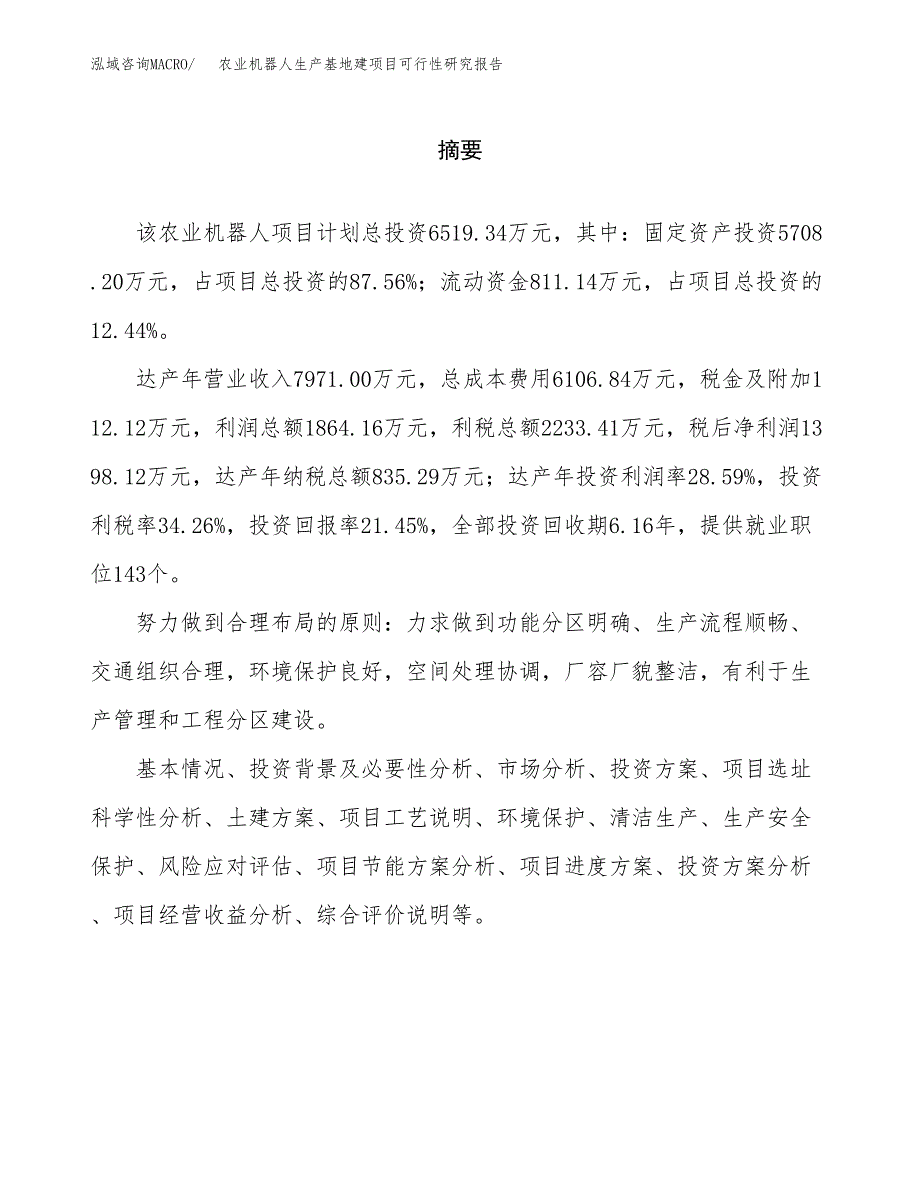 泓域咨询MACRO/　农业机器人生产基地建项目可行性研究报告

摘要

该农业机器人项目计划总投资6519.34万元，其中：固定资产投资5708.20万元，占项目总投资的87.56%；流动资金811.14万元，占项目总投资的12.44%。

达产年营业收入7971.00万元，总成本费用6106.84万元，税金及附加112.12万元，利润总额1864.16万元，利税总额2233.41万元，税后净利润1398.12万元，达产年纳税总额835.29万元；达产年投资利润率28.59%，投资利税率34.26%，投资回报率21.45%，全部投资回收期6.16年，提供就业职位143个。

努力做到合理布局的原则：力求做到功能分区明确、生产流程顺畅、交通组织合理，环境保护良好，空间处理协调，厂容厂貌整洁，有利于生产管理和工程分区建设。

基本情况、投资背景及必要性分析、市场分析、投资方案、项目选址科学性分析、土建方案、项目工艺说明、环境保护、清洁生产、生产安全保护、风险应对评估、项目节能方案分析、项目进度方案、投资方案分析、项目经营收益分析、综合评价说明等。